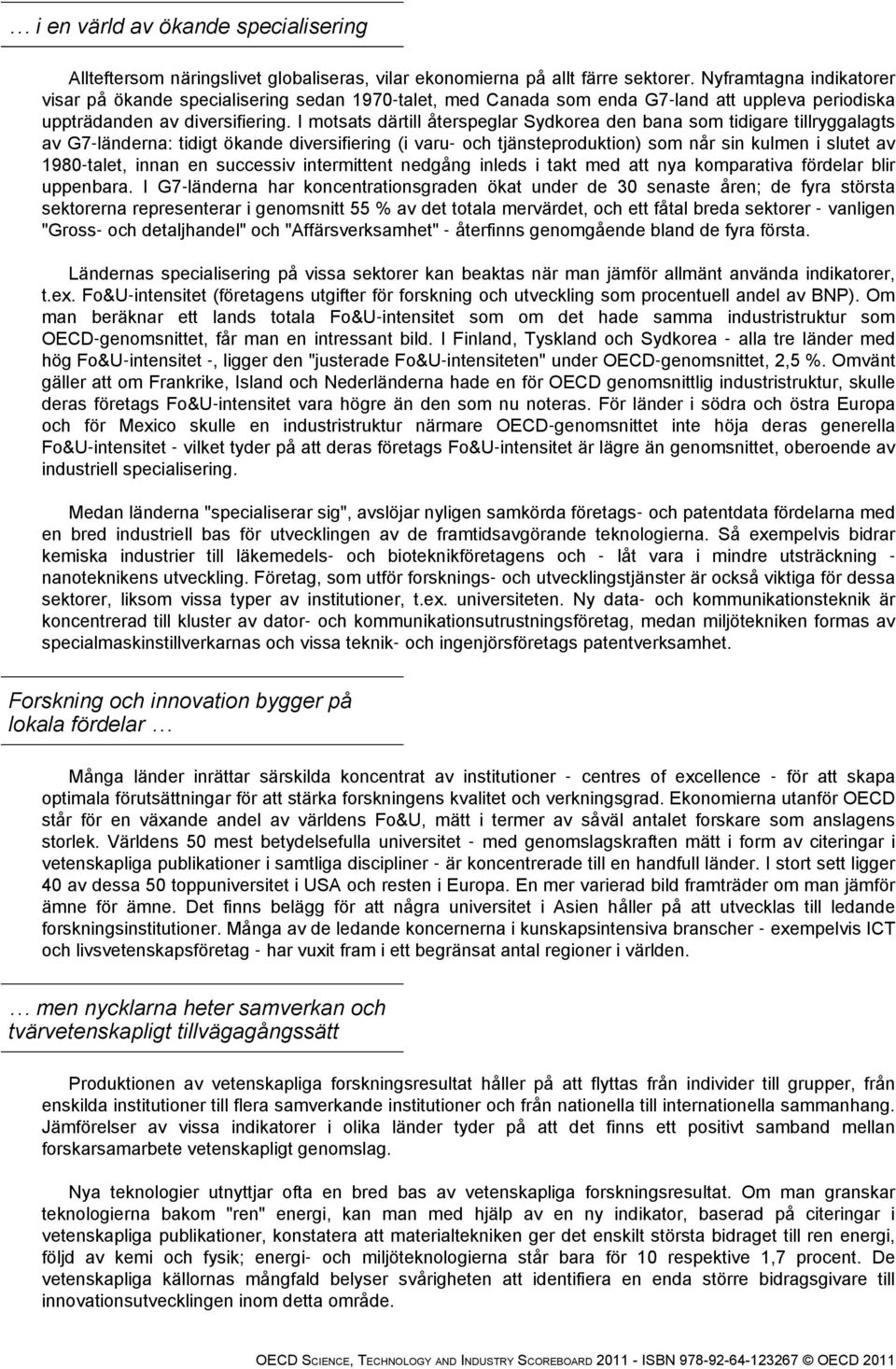 … i en värld av ökande specialisering

Allteftersom näringslivet globaliseras, vilar ekonomierna på allt färre sektorer. Nyframtagna indikatorer visar på ökande specialisering sedan 1970-talet, med Canada som enda G7-land att uppleva periodiska uppträdanden av diversifiering. I motsats därtill återspeglar Sydkorea den bana som tidigare tillryggalagts av G7-länderna: tidigt ökande diversifiering (i varu- och tjänsteproduktion) som når sin kulmen i slutet av 1980-talet, innan en successiv intermittent nedgång inleds i takt med att nya komparativa fördelar blir uppenbara. I G7-länderna har koncentrationsgraden ökat under de 30 senaste åren; de fyra största sektorerna representerar i genomsnitt 55 % av det totala mervärdet, och ett fåtal breda sektorer - vanligen "Gross- och detaljhandel" och "Affärsverksamhet" - återfinns genomgående bland de fyra första.

Ländernas specialisering på vissa sektorer kan beaktas när man jämför allmänt använda indikatorer, t.ex. Fo&U-intensitet (företagens utgifter för forskning och utveckling som procentuell andel av BNP). Om man beräknar ett lands totala Fo&U-intensitet som om det hade samma industristruktur som OECD-genomsnittet, får man en intressant bild. I Finland, Tyskland och Sydkorea - alla tre länder med hög Fo&U-intensitet -, ligger den "justerade Fo&U-intensiteten" under OECD-genomsnittet, 2,5 %. Omvänt gäller att om Frankrike, Island och Nederländerna hade en för OECD genomsnittlig industristruktur, skulle deras företags Fo&U-intensitet vara högre än den som nu noteras. För länder i södra och östra Europa och för Mexico skulle en industristruktur närmare OECD-genomsnittet inte höja deras generella Fo&U-intensitet - vilket tyder på att deras företags Fo&U-intensitet är lägre än genomsnittet, oberoende av industriell specialisering.

Medan länderna "specialiserar sig", avslöjar nyligen samkörda företags- och patentdata fördelarna med en bred industriell bas för utvecklingen av de framtidsavgörande teknologierna. Så exempelvis bidrar kemiska industrier till läkemedels- och bioteknikföretagens och - låt vara i mindre utsträckning - nanoteknikens utveckling. Företag, som utför forsknings- och utvecklingstjänster är också viktiga för dessa sektorer, liksom vissa typer av institutioner, t.ex. universiteten. Ny data- och kommunikationsteknik är koncentrerad till kluster av dator- och kommunikationsutrustningsföretag, medan miljötekniken formas av specialmaskinstillverkarnas och vissa teknik- och ingenjörsföretags patentverksamhet.

Forskning och innovation bygger på lokala fördelar …

Många länder inrättar särskilda koncentrat av institutioner - centres of excellence - för att skapa optimala förutsättningar för att stärka forskningens kvalitet och verkningsgrad. Ekonomierna utanför OECD står för en växande andel av världens Fo&U, mätt i termer av såväl antalet forskare som anslagens storlek. Världens 50 mest betydelsefulla universitet - med genomslagskraften mätt i form av citeringar i vetenskapliga publikationer i samtliga discipliner - är koncentrerade till en handfull länder. I stort sett ligger 40 av dessa 50 toppuniversitet i USA och resten i Europa. En mer varierad bild framträder om man jämför ämne för ämne. Det finns belägg för att några universitet i Asien håller på att utvecklas till ledande forskningsinstitutioner. Många av de ledande koncernerna i kunskapsintensiva branscher - exempelvis ICT och livsvetenskapsföretag - har vuxit fram i ett begränsat antal regioner i världen.

… men nycklarna heter samverkan och tvärvetenskapligt tillvägagångssätt

Produktionen av vetenskapliga forskningsresultat håller på att flyttas från individer till grupper, från enskilda institutioner till flera samverkande institutioner och från nationella till internationella sammanhang. Jämförelser av vissa indikatorer i olika länder tyder på att det finns ett positivt samband mellan forskarsamarbete vetenskapligt genomslag.

Nya teknologier utnyttjar ofta en bred bas av vetenskapliga forskningsresultat. Om man granskar teknologierna bakom "ren" energi, kan man med hjälp av en ny indikator, baserad på citeringar i vetenskapliga publikationer, konstatera att materialtekniken ger det enskilt största bidraget till ren energi, följd av kemi och fysik; energi- och miljöteknologierna står bara för 10 respektive 1,7 procent. De vetenskapliga källornas mångfald belyser svårigheten att identifiera en enda större bidragsgivare till innovationsutvecklingen inom detta område.

OECD SCIENCE, TECHNOLOGY AND INDUSTRY SCOREBOARD 2011 - ISBN 978-92-64-123267 © OECD 2011